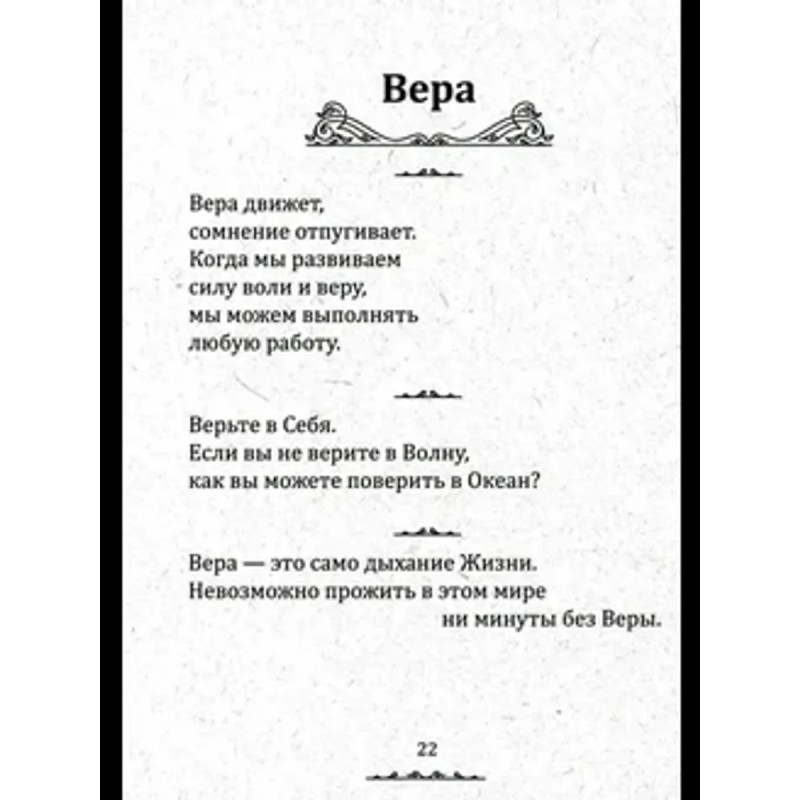 Вера

Вера движет,
сомнение отпугивает.
Когда мы развиваем
силу воли и веру,
мы можем выполнять
любую работу.

Верьте в Себя.
Если вы не верите в Волну,
как вы можете поверить в Океан?

Вера — это само дыхание Жизни.
Невозможно прожить в этом мире
ни минуты без Веры.

22